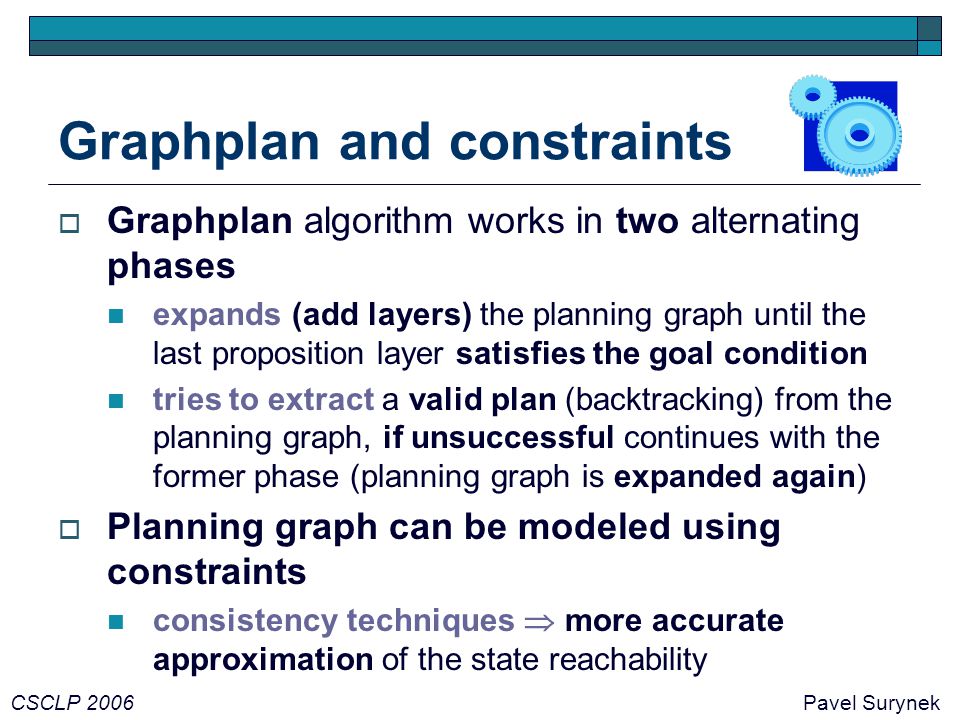 Graphplan and constraints

Graphplan algorithm works in two alternating phases

expands (add layers) the planning graph until the last proposition layer satisfies the goal condition

tries to extract a valid plan (backtracking) from the planning graph, if unsuccessful continues with the former phase (planning graph is expanded again)

Planning graph can be modeled using constraints

consistency techniques $\Rightarrow$ more accurate approximation of the state reachability

CSCLP 2006

Pavel Surynek